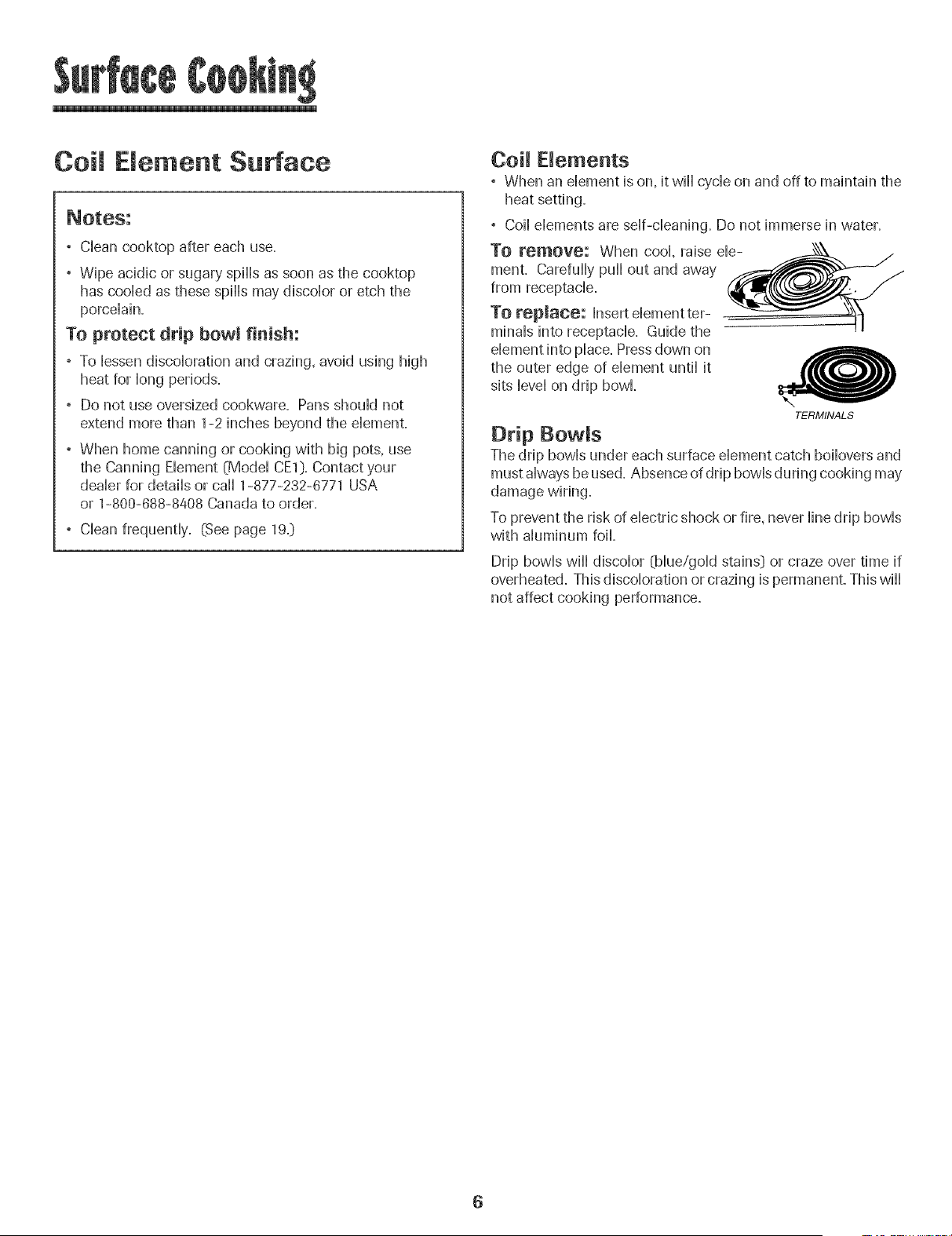 Surface Cooking

Coil Element Surface

Notes:

• Clean cooktop after each use.

• Wipe acidic or sugary spills as soon as the cooktop has cooled as these spills may discolor or etch the porcelain.

To protect drip bowl finish:

• To lessen discoloration and crazing, avoid using high heat for long periods.

• Do not use oversized cookware. Pans should not extend more than 1-2 inches beyond the element.

• When home canning or cooking with big pots, use the Canning Element (Model CE1). Contact your dealer for details or call 1-877-232-6771 USA or 1-800-688-8408 Canada to order.

• Clean frequently. (See page 19.)

Coil Elements

• When an element is on, it will cycle on and off to maintain the heat setting.

• Coil elements are self-cleaning. Do not immerse in water.

To remove: When cool, raise element. Carefully pull out and away from receptacle.

To replace: Insert element terminals into receptacle. Guide the element into place. Press down on the outer edge of element until it sits level on drip bowl.

TERMINALS

Drip Bowls

The drip bowls under each surface element catch boilovers and must always be used. Absence of drip bowls during cooking may damage wiring.

To prevent the risk of electric shock or fire, never line drip bowls with aluminum foil.

Drip bowls will discolor (blue/gold stains) or craze over time if overheated. This discoloration or crazing is permanent. This will not affect cooking performance.

6